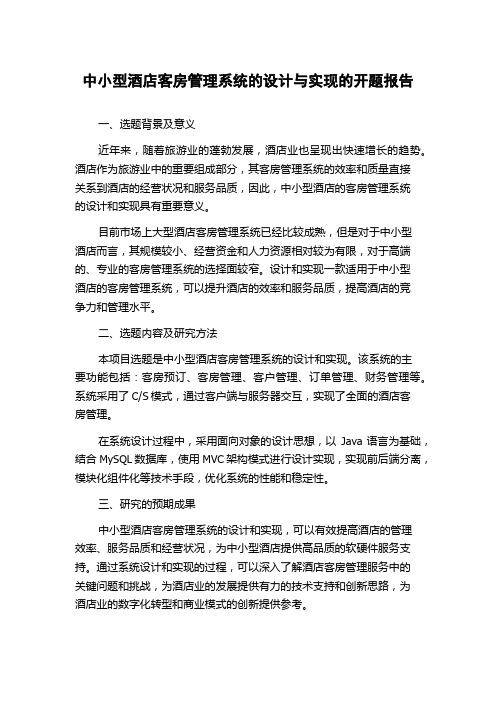 中小型酒店客房管理系统的设计与实现的开题报告

一、选题背景及意义

近年来，随着旅游业的蓬勃发展，酒店业也呈现出快速增长的趋势。酒店作为旅游业中的重要组成部分，其客房管理系统的效率和质量直接关系到酒店的经营状况和服务品质，因此，中小型酒店的客房管理系统的设计和实现具有重要意义。

目前市场上大型酒店客房管理系统已经比较成熟，但是对于中小型酒店而言，其规模较小、经营资金和人力资源相对较为有限，对于高端的、专业的客房管理系统的选择面较窄。设计和实现一款适用于中小型酒店的客房管理系统，可以提升酒店的效率和服务品质，提高酒店的竞争力和管理水平。

二、选题内容及研究方法

本项目选题是中小型酒店客房管理系统的设计和实现。该系统的主要功能包括：客房预订、客房管理、客户管理、订单管理、财务管理等。系统采用了 C/S 模式，通过客户端与服务器交互，实现了全面的酒店客房管理。

在系统设计过程中，采用面向对象的设计思想，以 Java 语言为基础，结合 MySQL 数据库，使用 MVC 架构模式进行设计实现，实现前后端分离，模块化组件化等技术手段，优化系统的性能和稳定性。

三、研究的预期成果

中小型酒店客房管理系统的设计和实现，可以有效提高酒店的管理效率、服务品质和经营状况，为中小型酒店提供高品质的软硬件服务支持。通过系统设计和实现的过程，可以深入了解酒店客房管理服务中的关键问题和挑战，为酒店业的发展提供有力的技术支持和创新思路，为酒店业的数字化转型和商业模式的创新提供参考。